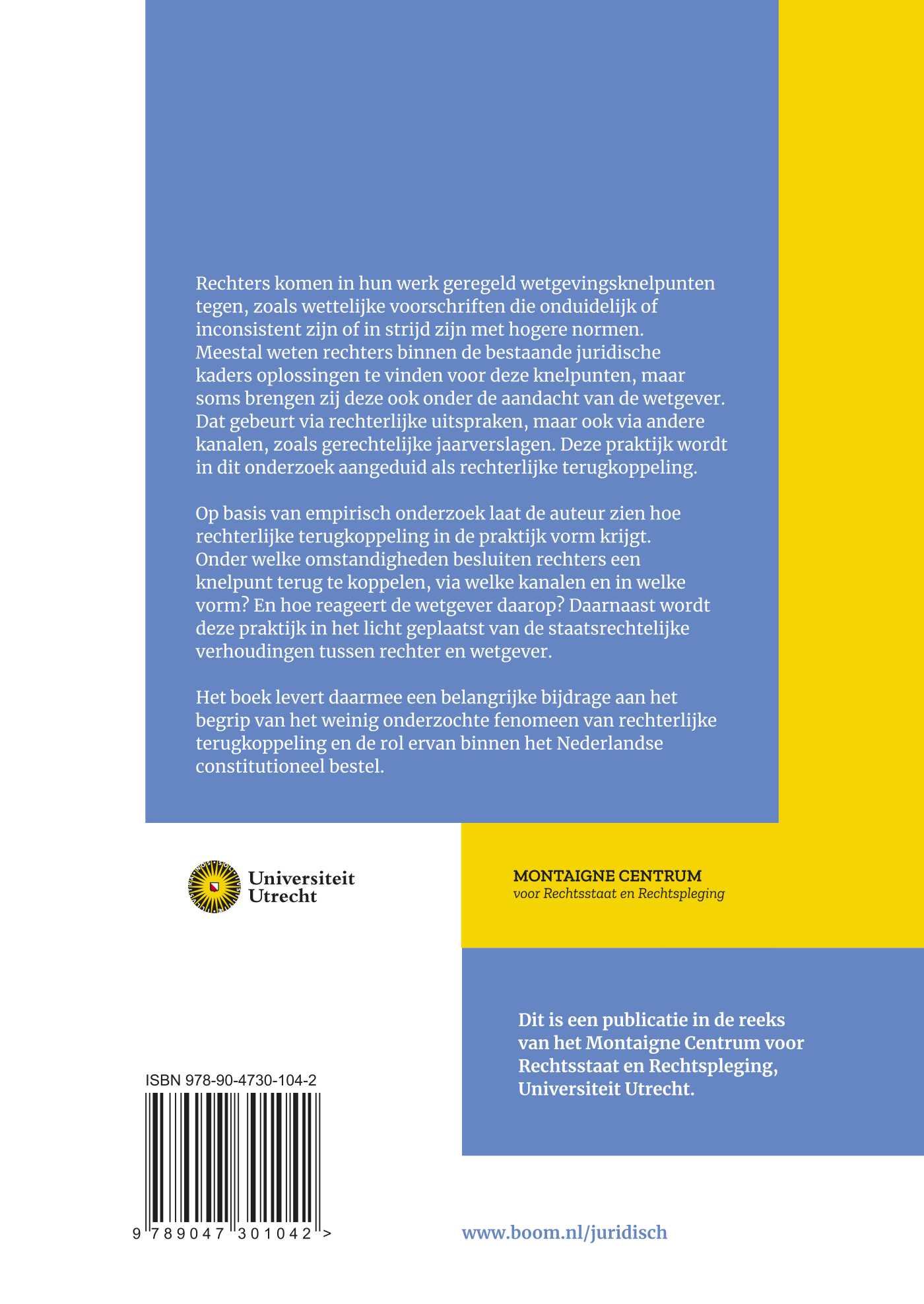 Rechters komen in hun werk geregeld wetgevingsknelpunten tegen, zoals wettelijke voorschriften die onduidelijk of inconsistent zijn of in strijd zijn met hogere normen. Meestal weten rechters binnen de bestaande juridische kaders oplossingen te vinden voor deze knelpunten, maar soms brengen zij deze ook onder de aandacht van de wetgever. Dat gebeurt via rechterlijke uitspraken, maar ook via andere kanalen, zoals gerechtelijke jaarverslagen. Deze praktijk wordt in dit onderzoek aangeduid als rechterlijke terugkoppeling.

Op basis van empirisch onderzoek laat de auteur zien hoe rechterlijke terugkoppeling in de praktijk vorm krijgt. Onder welke omstandigheden besluiten rechters een knelpunt terug te koppelen, via welke kanalen en in welke vorm? En hoe reageert de wetgever daarop? Daarnaast wordt deze praktijk in het licht geplaatst van de staatsrechtelijke verhoudingen tussen rechter en wetgever.

Het boek levert daarmee een belangrijke bijdrage aan het begrip van het weinig onderzochte fenomeen van rechterlijke terugkoppeling en de rol ervan binnen het Nederlandse constitutioneel bestel.

Universiteit Utrecht

MONTAIGNE CENTRUM
voor Rechtsstaat en Rechtspleging

Dit is een publicatie in de reeks van het Montaigne Centrum voor Rechtsstaat en Rechtspleging, Universiteit Utrecht.

ISBN 978-90-4730-104-2

9 789047 301042 >

www.boom.nl/juridisch